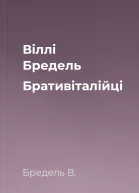 Віллі Бредель

Бративіталійці

Бредель В.